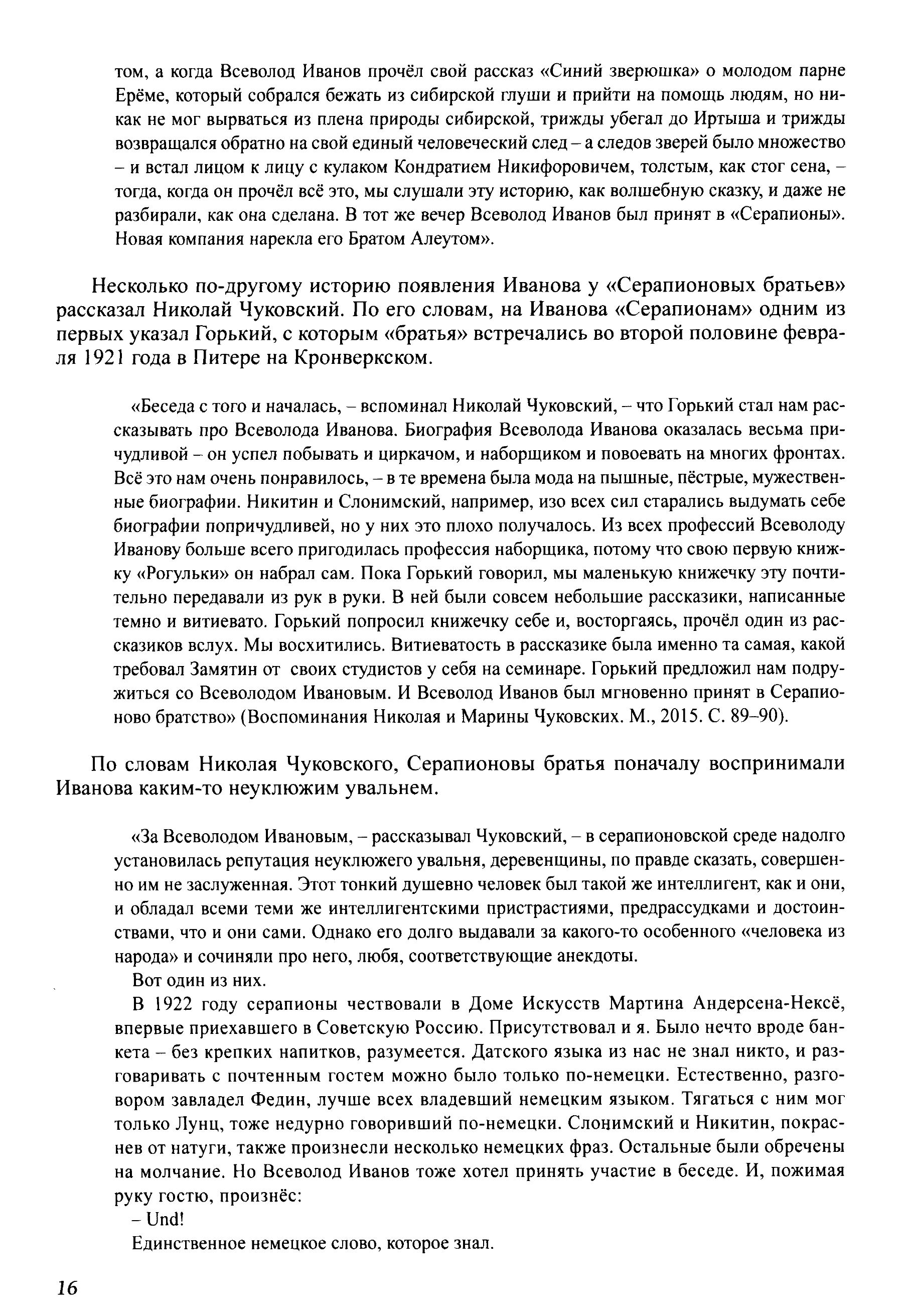 том, а когда Всеволод Иванов прочёл свой рассказ «Синий зверюшка» о молодом парне Ерёме, который собрался бежать из сибирской глуши и прийти на помощь людям, но никак не мог вырваться из плена природы сибирской, трижды убегал до Иртыша и трижды возвращался обратно на свой единый человеческий след – а следов зверей было множество – и встал лицом к лицу с кулаком Кондратием Никифоровичем, толстым, как стог сена, – тогда, когда он прочёл всё это, мы слушали эту историю, как волшебную сказку, и даже не разбирали, как она сделана. В тот же вечер Всеволод Иванов был принят в «Серапионы». Новая компания нарекла его Братом Алеутом».

Несколько по-другому историю появления Иванова у «Серапионовых братьев» рассказал Николай Чуковский. По его словам, на Иванова «Серапионам» одним из первых указал Горький, с которым «братья» встречались во второй половине февраля 1921 года в Питере на Кронверкском.

«Беседа с того и началась, – вспоминал Николай Чуковский, – что Горький стал нам рассказывать про Всеволода Иванова. Биография Всеволода Иванова оказалась весьма причудливой – он успел побывать и циркачом, и наборщиком и повоевать на многих фронтах. Всё это нам очень понравилось, – в те времена была мода на пышные, пёстрые, мужественные биографии. Никитин и Слонимский, например, изо всех сил старались выдумать себе биографии попричудливей, но у них это плохо получалось. Из всех профессий Всеволоду Иванову больше всего пригодилась профессия наборщика, потому что свою первую книжку «Рогульки» он набрал сам. Пока Горький говорил, мы маленькую книжечку эту почтительно передавали из рук в руки. В ней были совсем небольшие рассказики, написанные темно и витиевато. Горький попросил книжечку себе и, восторгаясь, прочёл один из рассказиков вслух. Мы восхитились. Витиеватость в рассказике была именно та самая, какой требовал Замятин от своих студистов у себя на семинаре. Горький предложил нам подружиться со Всеволодом Ивановым. И Всеволод Иванов был мгновенно принят в Серапионово братство» (Воспоминания Николая и Марины Чуковских. М., 2015. С. 89–90).

По словам Николая Чуковского, Серапионовы братья поначалу воспринимали Иванова каким-то неуклюжим увальнем.

«За Всеволодом Ивановым, – рассказывал Чуковский, – в серапионовской среде надолго установилась репутация неуклюжего увальня, деревенщины, по правде сказать, совершенно им не заслуженная. Этот тонкий душевно человек был такой же интеллигент, как и они, и обладал всеми теми же интеллигентскими пристрастиями, предрассудками и достоинствами, что и они сами. Однако его долго выдавали за какого-то особенного «человека из народа» и сочиняли про него, любя, соответствующие анекдоты.

Вот один из них.

В 1922 году серапионы чествовали в Доме Искусств Мартина Андерсена-Нексё, впервые приехавшего в Советскую Россию. Присутствовал и я. Было нечто вроде банкета – без крепких напитков, разумеется. Датского языка из нас не знал никто, и разговаривать с почтенным гостем можно было только по-немецки. Естественно, разговором завладел Федин, лучше всех владевший немецким языком. Тягаться с ним мог только Лунц, тоже недурно говоривший по-немецки. Слонимский и Никитин, покраснев от натуги, также произнесли несколько немецких фраз. Остальные были обречены на молчание. Но Всеволод Иванов тоже хотел принять участие в беседе. И, пожимая руку гостю, произнёс:

– Und!

Единственное немецкое слово, которое знал.

16